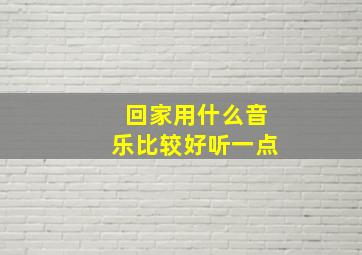 回家用什么音乐比较好听一点